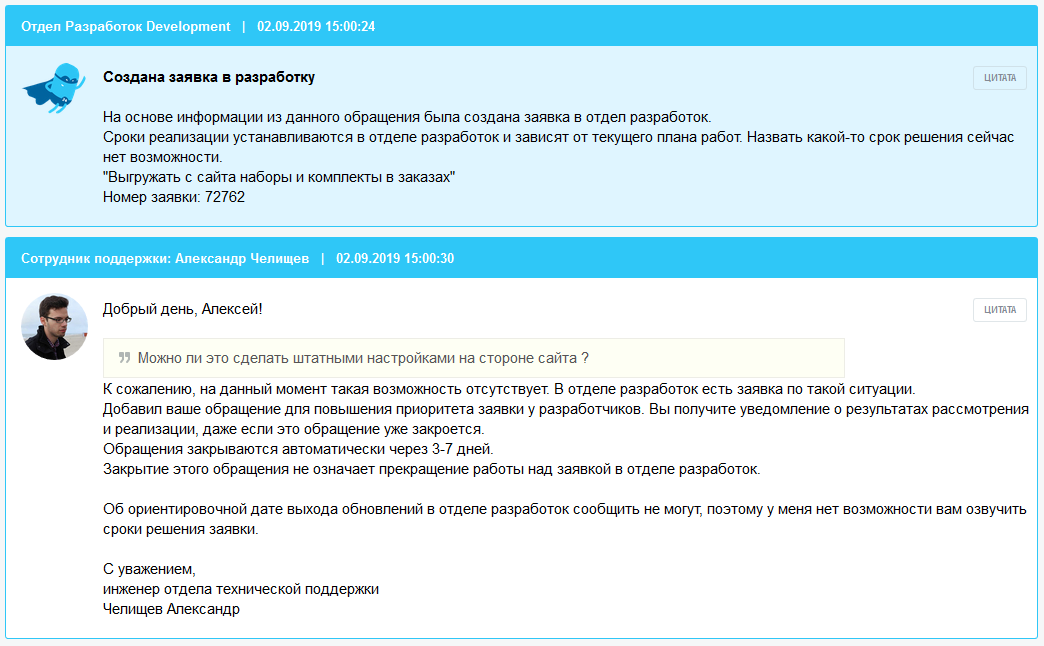 Отдел Разработок Development | 02.09.2019 15:00:24

Создана заявка в разработку

ЦИТАТА

На основе информации из данного обращения была создана заявка в отдел разработок.
Сроки реализации устанавливаются в отделе разработок и зависят от текущего плана работ. Назвать какой-то срок решения сейчас нет возможности.
"Выгружать с сайта наборы и комплекты в заказах"
Номер заявки: 72762

Сотрудник поддержки: Александр Челищев | 02.09.2019 15:00:30

Добрый день, Алексей!

ЦИТАТА

Можно ли это сделать штатными настройками на стороне сайта ?

К сожалению, на данный момент такая возможность отсутствует. В отделе разработок есть заявка по такой ситуации.
Добавил ваше обращение для повышения приоритета заявки у разработчиков. Вы получите уведомление о результатах рассмотрения и реализации, даже если это обращение уже закроется.
Обращения закрываются автоматически через 3-7 дней.
Закрытие этого обращения не означает прекращение работы над заявкой в отделе разработок.

Об ориентировочной дате выхода обновлений в отделе разработок сообщить не могут, поэтому у меня нет возможности вам озвучить сроки решения заявки.

С уважением,
инженер отдела технической поддержки
Челищев Александр